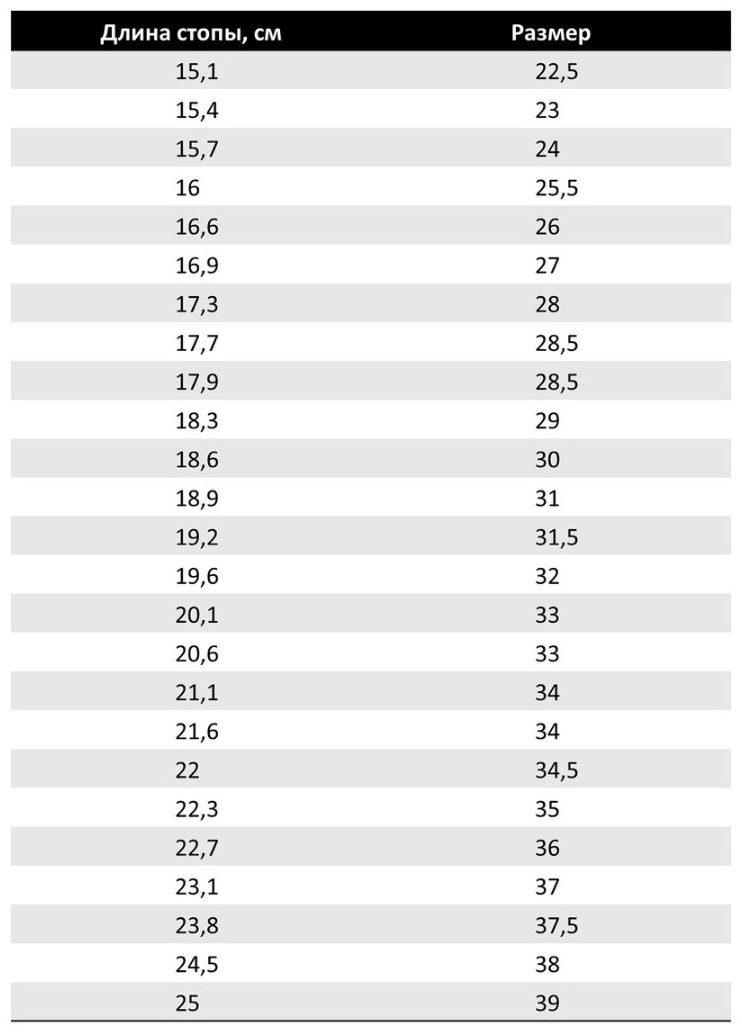 | Длина стопы, см | Размер |
|---|---|
| 15,1 | 22,5 |
| 15,4 | 23 |
| 15,7 | 24 |
| 16 | 25,5 |
| 16,6 | 26 |
| 16,9 | 27 |
| 17,3 | 28 |
| 17,7 | 28,5 |
| 17,9 | 28,5 |
| 18,3 | 29 |
| 18,6 | 30 |
| 18,9 | 31 |
| 19,2 | 31,5 |
| 19,6 | 32 |
| 20,1 | 33 |
| 20,6 | 33 |
| 21,1 | 34 |
| 21,6 | 34 |
| 22 | 34,5 |
| 22,3 | 35 |
| 22,7 | 36 |
| 23,1 | 37 |
| 23,8 | 37,5 |
| 24,5 | 38 |
| 25 | 39 |